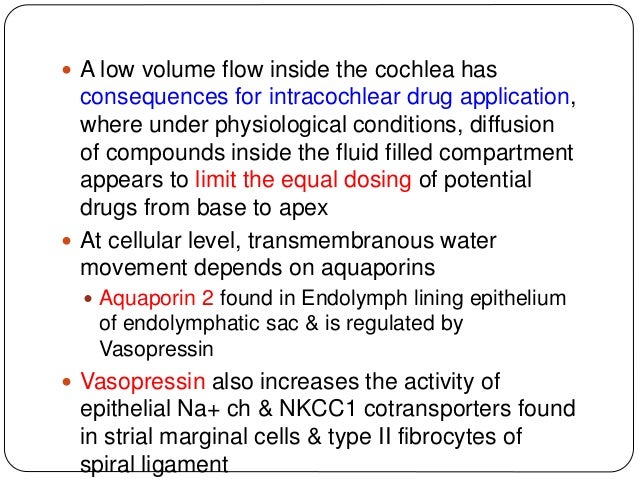 • A low volume flow inside the cochlea has consequences for intracochlear drug application, where under physiological conditions, diffusion of compounds inside the fluid filled compartment appears to limit the equal dosing of potential drugs from base to apex

• At cellular level, transmembranous water movement depends on aquaporins

• Aquaporin 2 found in Endolymph lining epithelium of endolymphatic sac & is regulated by Vasopressin

• Vasopressin also increases the activity of epithelial Na+ ch & NKCC1 cotransporters found in strial marginal cells & type II fibrocytes of spiral ligament